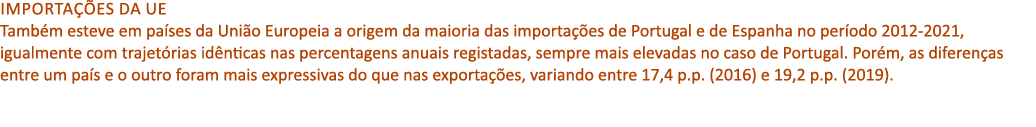 IMPORTAÇÕES DA UE
Também esteve em países da União Europeia a origem da maioria das importações de Portugal e de Espanha no período 2012-2021, igualmente com trajetórias idênticas nas percentagens anuais registadas, sempre mais elevadas no caso de Portugal. Porém, as diferenças entre um país e o outro foram mais expressivas do que nas exportações, variando entre 17,4 p.p. (2016) e 19,2 p.p. (2019).